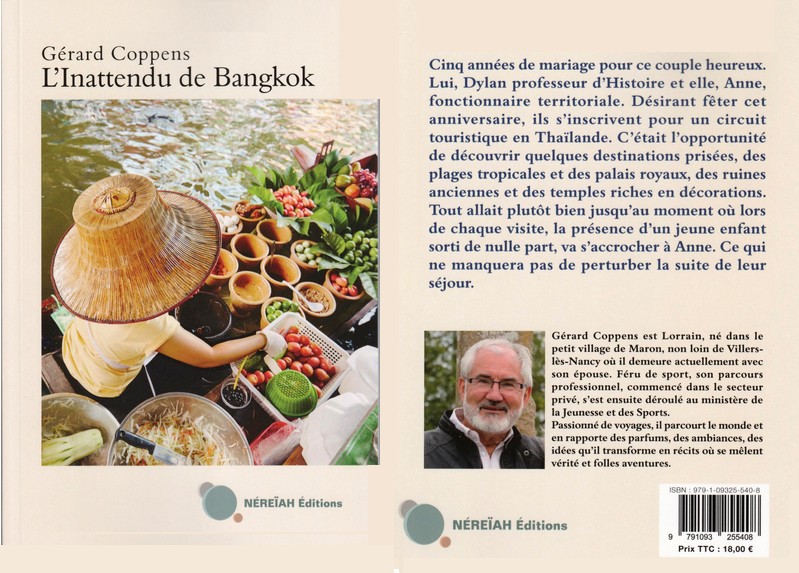 Gérard Coppens
L'Inattendu de Bangkok

NÉREÏAH Éditions

Cinq années de mariage pour ce couple heureux. Lui, Dylan professeur d'Histoire et elle, Anne, fonctionnaire territoriale. Désirant fêter cet anniversaire, ils s'inscrivent pour un circuit touristique en Thaïlande. C'était l'opportunité de découvrir quelques destinations prisées, des plages tropicales et des palais royaux, des ruines anciennes et des temples riches en décorations. Tout allait plutôt bien jusqu'au moment où lors de chaque visite, la présence d'un jeune enfant sorti de nulle part, va s'accrocher à Anne. Ce qui ne manquera pas de perturber la suite de leur séjour.

Gérard Coppens est Lorrain, né dans le petit village de Maron, non loin de Villers-lès-Nancy où il demeure actuellement avec son épouse. Féru de sport, son parcours professionnel, commencé dans le secteur privé, s'est ensuite déroulé au ministère de la Jeunesse et des Sports.
Passionné de voyages, il parcourt le monde et en rapporte des parfums, des ambiances, des idées qu'il transforme en récits où se mêlent vérité et folles aventures.

NÉREÏAH Éditions

ISBN : 979-1-09325-540-8
9 791093 255408
Prix TTC : 18,00 €